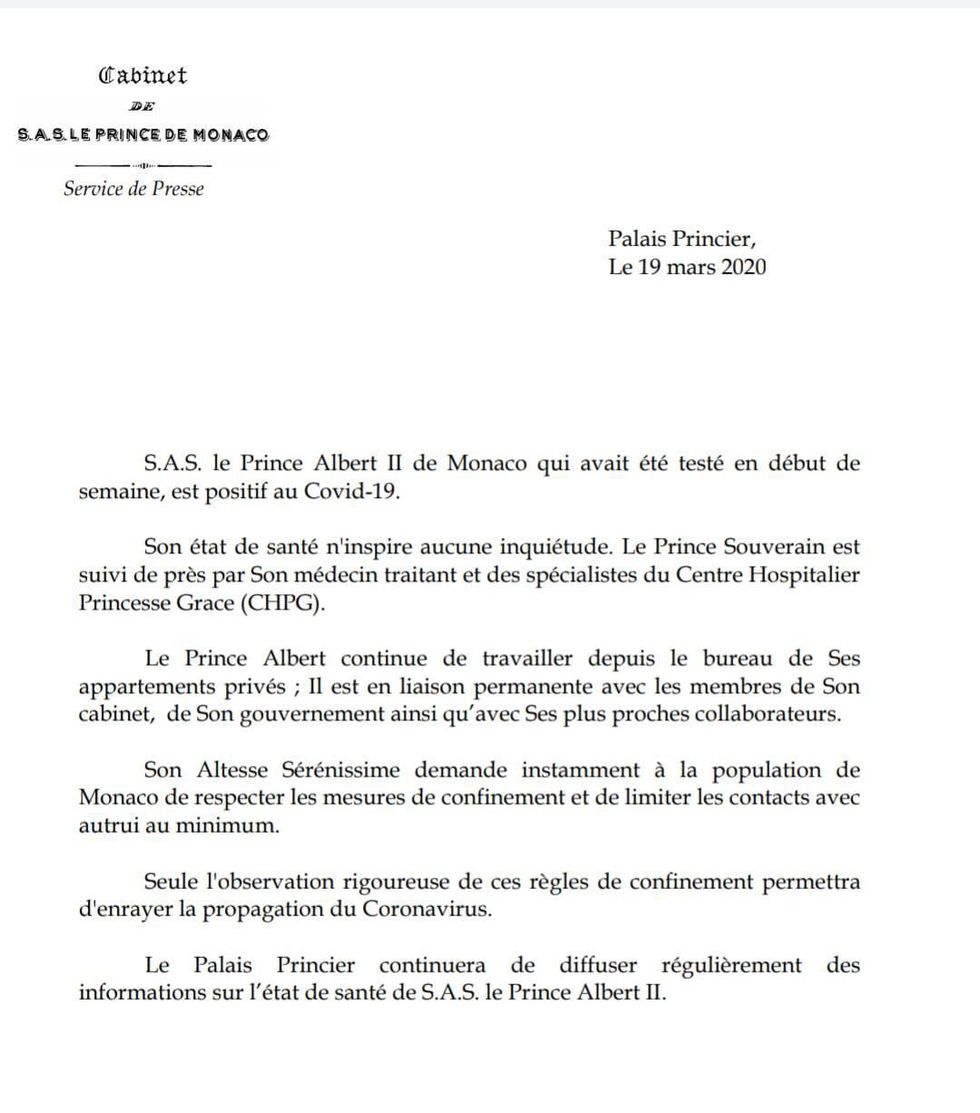 Cabinet

DE

S.A.S. LE PRINCE DE MONACO

Service de Presse

Palais Princier,
Le 19 mars 2020

S.A.S. le Prince Albert II de Monaco qui avait été testé en début de semaine, est positif au Covid-19.

Son état de santé n'inspire aucune inquiétude. Le Prince Souverain est suivi de près par Son médecin traitant et des spécialistes du Centre Hospitalier Princesse Grace (CHPG).

Le Prince Albert continue de travailler depuis le bureau de Ses appartements privés ; Il est en liaison permanente avec les membres de Son cabinet, de Son gouvernement ainsi qu'avec Ses plus proches collaborateurs.

Son Altesse Sérénissime demande instamment à la population de Monaco de respecter les mesures de confinement et de limiter les contacts avec autrui au minimum.

Seule l'observation rigoureuse de ces règles de confinement permettra d'enrayer la propagation du Coronavirus.

Le Palais Princier continuera de diffuser régulièrement des informations sur l'état de santé de S.A.S. le Prince Albert II.